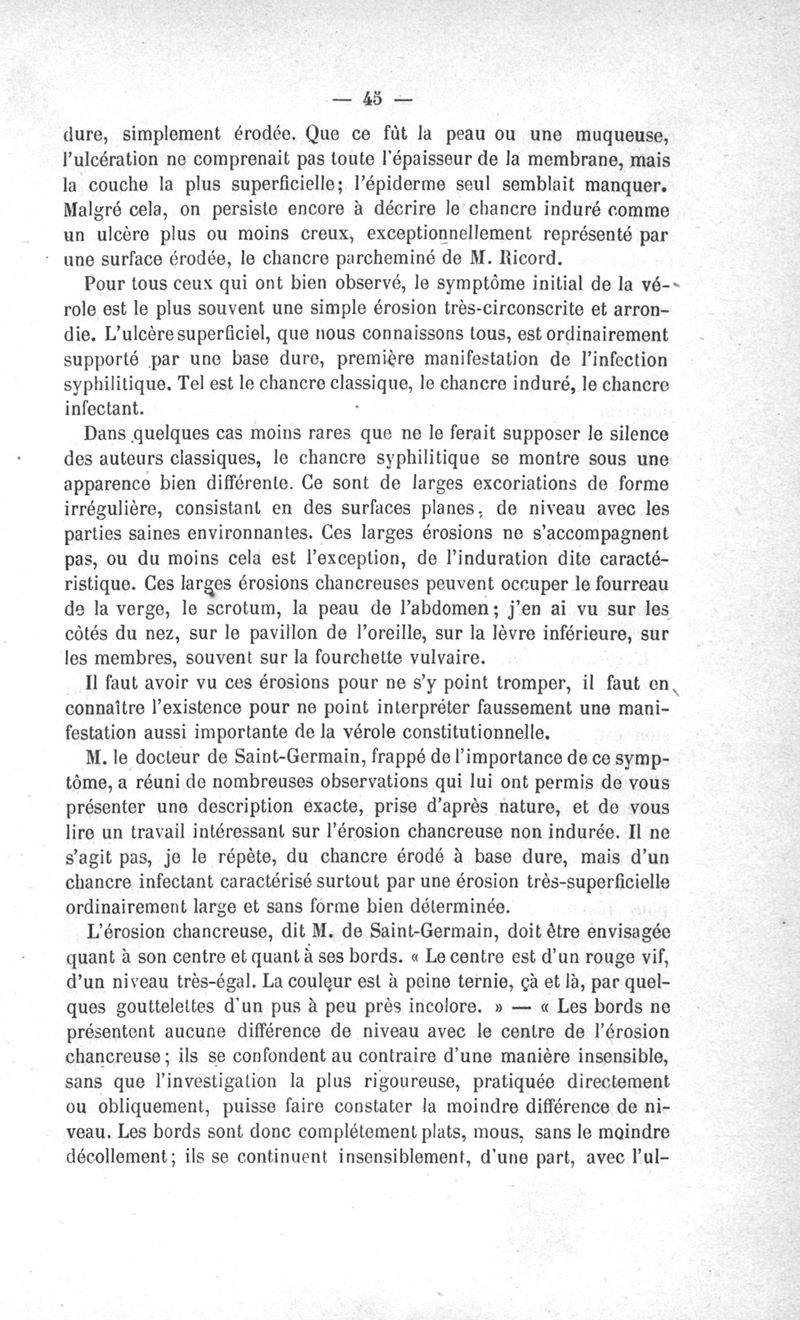 — 45 —

dure, simplement érodée. Que ce fût la peau ou une muqueuse, l'ulcération ne comprenait pas toute l'épaisseur de la membrane, mais la couche la plus superficielle; l'épiderme seul semblait manquer. Malgré cela, on persiste encore à décrire le chancre induré comme un ulcère plus ou moins creux, exceptionnellement représenté par une surface érodée, le chancre parcheminé de M. Ricord.

Pour tous ceux qui ont bien observé, le symptôme initial de la vérole est le plus souvent une simple érosion très-circonscrite et arrondie. L'ulcère superficiel, que nous connaissons tous, est ordinairement supporté par une base dure, première manifestation de l'infection syphilitique. Tel est le chancre classique, le chancre induré, le chancre infectant.

Dans quelques cas moins rares que ne le ferait supposer le silence des auteurs classiques, le chancre syphilitique se montre sous une apparence bien différente. Ce sont de larges excoriations de forme irrégulière, consistant en des surfaces planes, de niveau avec les parties saines environnantes. Ces larges érosions ne s'accompagnent pas, ou du moins cela est l'exception, de l'induration dite caractéristique. Ces larges érosions chancreuses peuvent occuper le fourreau de la verge, le scrotum, la peau de l'abdomen; j'en ai vu sur les côtés du nez, sur le pavillon de l'oreille, sur la lèvre inférieure, sur les membres, souvent sur la fourchette vulvaire.

Il faut avoir vu ces érosions pour ne s'y point tromper, il faut en connaître l'existence pour ne point interpréter faussement une manifestation aussi importante de la vérole constitutionnelle.

M. le docteur de Saint-Germain, frappé de l'importance de ce symptôme, a réuni de nombreuses observations qui lui ont permis de vous présenter une description exacte, prise d'après nature, et de vous lire un travail intéressant sur l'érosion chancreuse non indurée. Il ne s'agit pas, je le répète, du chancre érodé à base dure, mais d'un chancre infectant caractérisé surtout par une érosion très-superficielle ordinairement large et sans forme bien déterminée.

L'érosion chancreuse, dit M. de Saint-Germain, doit être envisagée quant à son centre et quant à ses bords. « Le centre est d'un rouge vif, d'un niveau très-égal. La couleur est à peine ternie, çà et là, par quelques gouttelettes d'un pus à peu près incolore. » — « Les bords ne présentent aucune différence de niveau avec le centre de l'érosion chancreuse; ils se confondent au contraire d'une manière insensible, sans que l'investigation la plus rigoureuse, pratiquée directement ou obliquement, puisse faire constater la moindre différence de niveau. Les bords sont donc complétement plats, mous, sans le moindre décollement; ils se continuent insensiblement, d'une part, avec l'ul-